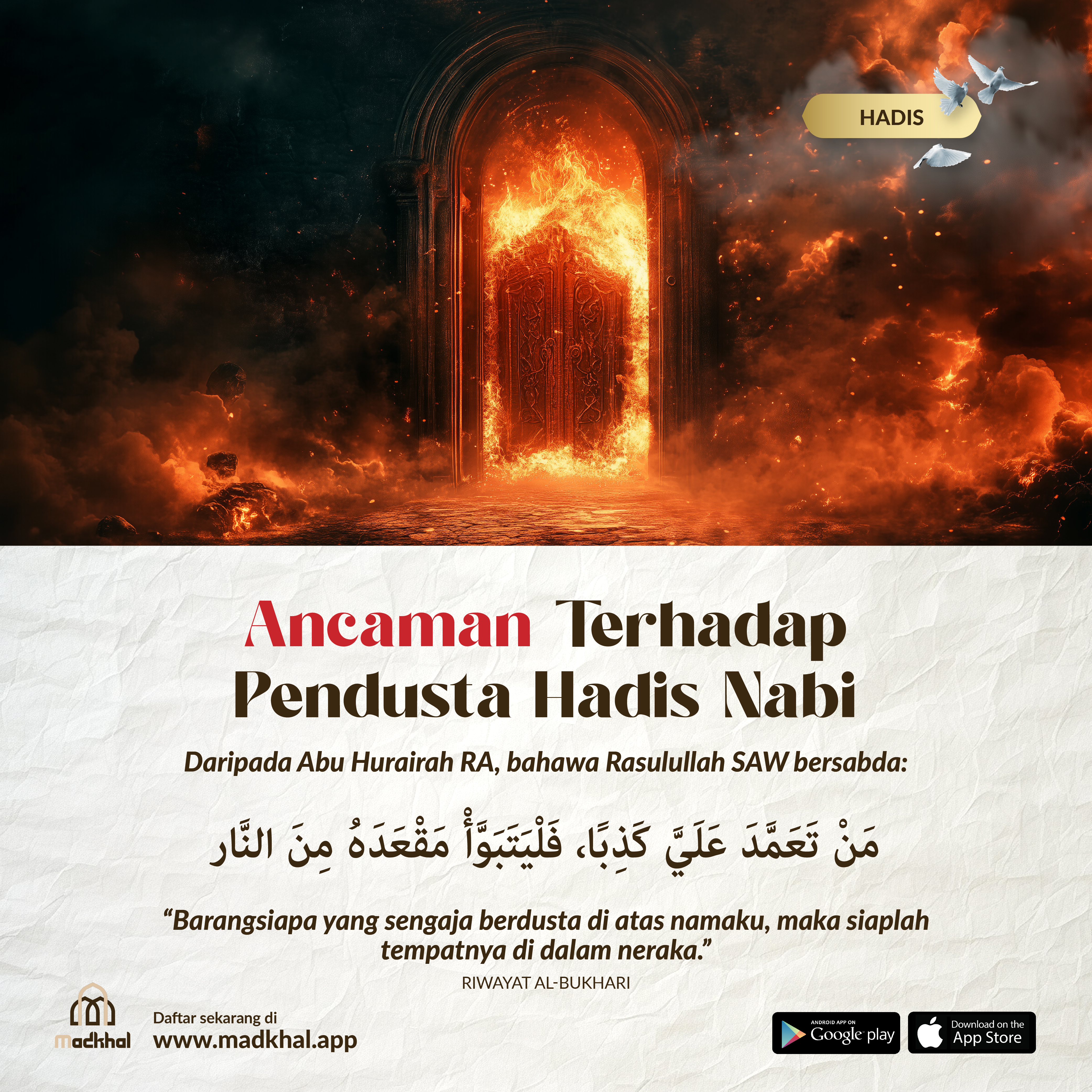 HADIS

Ancaman Terhadap Pendusta Hadis Nabi

Daripada Abu Hurairah RA, bahawa Rasulullah SAW bersabda:

مَنْ تَعَمَّدَ عَلَيَّ كَذِبًا، فَلْيَتَبَوَّأْ مَقْعَدَهُ مِنَ النَّار

"Barangsiapa yang sengaja berdusta di atas namaku, maka siaplah tempatnya di dalam neraka."

RIWAYAT AL-BUKHARI

Madkhal

Daftar sekarang di
www.madkhal.app

ANDROID APP ON
Google play

Download on the
App Store